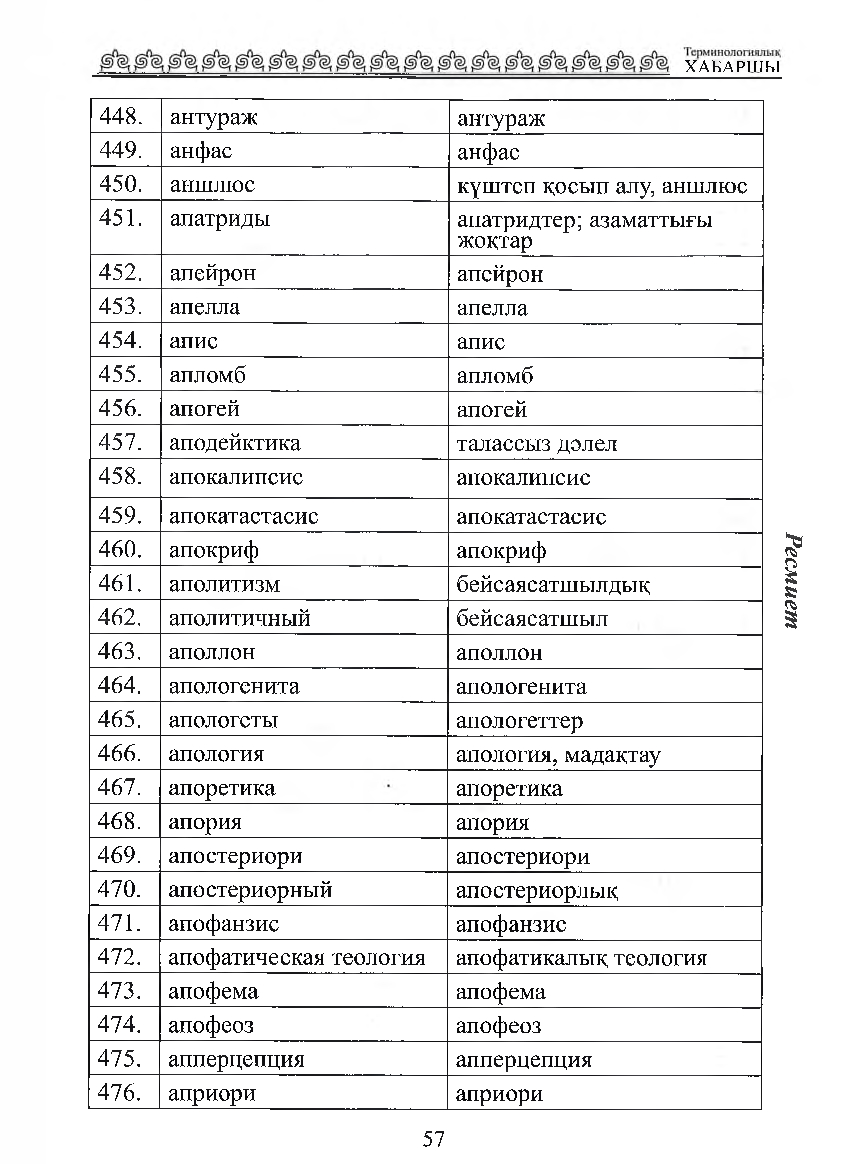 Терминологиялық
ХАБАРШЫ

| 448. | антураж | антураж |
|---|---|---|
| 449. | анфас | анфас |
| 450. | аншлюс | күштеп қосып алу, аншлюс |
| 451. | апатриды | апатридтер; азаматтығы жоқтар |
| 452. | апейрон | апейрон |
| 453. | апелла | апелла |
| 454. | апис | апис |
| 455. | апломб | апломб |
| 456. | апогей | апогей |
| 457. | аподейктика | талассыз дәлел |
| 458. | апокалипсис | апокалипсис |
| 459. | апокатастасис | апокатастасис |
| 460. | апокриф | апокриф |
| 461. | аполитизм | бейсаясатшылдық |
| 462. | аполитичный | бейсаясатшыл |
| 463. | аполлон | аполлон |
| 464. | апологенита | апологенита |
| 465. | апологеты | апологеттер |
| 466. | апология | апология, мадақтау |
| 467. | апоретика | апоретика |
| 468. | апория | апория |
| 469. | апостериори | апостериори |
| 470. | апостериорный | апостериорлық |
| 471. | апофанзис | апофанзис |
| 472. | апофатическая теология | апофатикалық теология |
| 473. | апофема | апофема |
| 474. | апофеоз | апофеоз |
| 475. | апперцепция | апперцепция |
| 476. | априори | априори |

Ресмиет

57